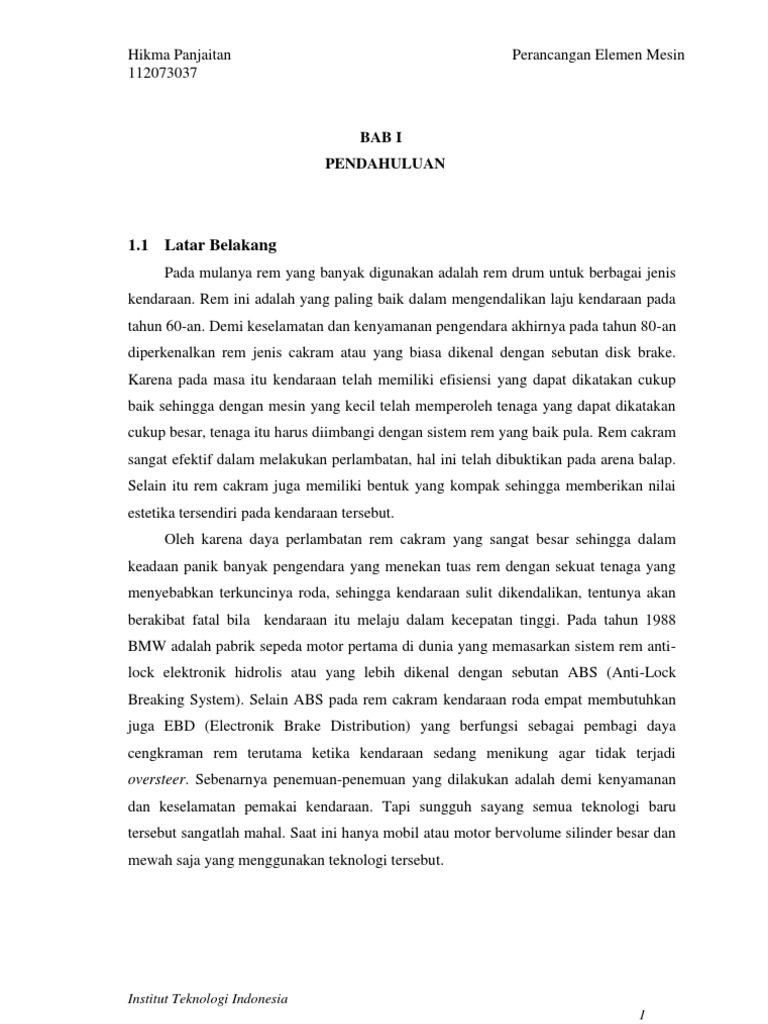 Hikma Panjaitan
112073037

Perancangan Elemen Mesin

BAB I
PENDAHULUAN

1.1 Latar Belakang

Pada mulanya rem yang banyak digunakan adalah rem drum untuk berbagai jenis kendaraan. Rem ini adalah yang paling baik dalam mengendalikan laju kendaraan pada tahun 60-an. Demi keselamatan dan kenyamanan pengendara akhirnya pada tahun 80-an diperkenalkan rem jenis cakram atau yang biasa dikenal dengan sebutan disk brake. Karena pada masa itu kendaraan telah memiliki efisiensi yang dapat dikatakan cukup baik sehingga dengan mesin yang kecil telah memperoleh tenaga yang dapat dikatakan cukup besar, tenaga itu harus diimbangi dengan sistem rem yang baik pula. Rem cakram sangat efektif dalam melakukan perlambatan, hal ini telah dibuktikan pada arena balap. Selain itu rem cakram juga memiliki bentuk yang kompak sehingga memberikan nilai estetika tersendiri pada kendaraan tersebut.

Oleh karena daya perlambatan rem cakram yang sangat besar sehingga dalam keadaan panik banyak pengendara yang menekan tuas rem dengan sekuat tenaga yang menyebabkan terkuncinya roda, sehingga kendaraan sulit dikendalikan, tentunya akan berakibat fatal bila kendaraan itu melaju dalam kecepatan tinggi. Pada tahun 1988 BMW adalah pabrik sepeda motor pertama di dunia yang memasarkan sistem rem anti-lock elektronik hidrolis atau yang lebih dikenal dengan sebutan ABS (Anti-Lock Breaking System). Selain ABS pada rem cakram kendaraan roda empat membutuhkan juga EBD (Electronik Brake Distribution) yang berfungsi sebagai pembagi daya cengkraman rem terutama ketika kendaraan sedang menikung agar tidak terjadi oversteer. Sebenarnya penemuan-penemuan yang dilakukan adalah demi kenyamanan dan keselamatan pemakai kendaraan. Tapi sungguh sayang semua teknologi baru tersebut sangatlah mahal. Saat ini hanya mobil atau motor bervolume silinder besar dan mewah saja yang menggunakan teknologi tersebut.

Institut Teknologi Indonesia

1